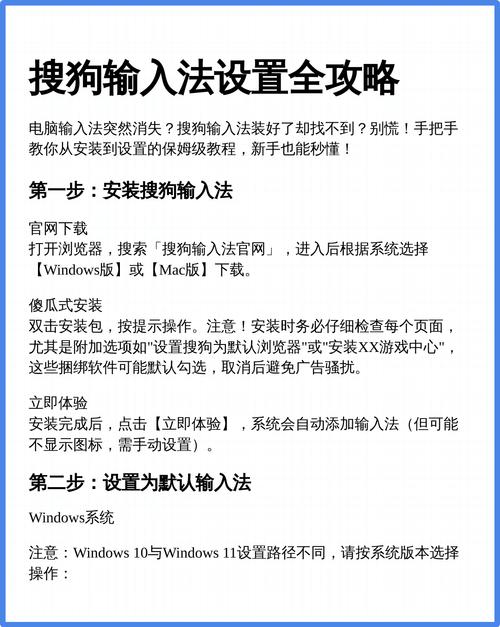 搜狗输入法设置全攻略

电脑输入法突然消失？搜狗输入法装好了却找不到？别慌！手把手教你从安装到设置的保姆级教程，新手也能秒懂！

第一步：安装搜狗输入法

官网下载
打开浏览器，搜索「搜狗输入法官网」，进入后根据系统选择【Windows版】或【Mac版】下载。

傻瓜式安装
双击安装包，按提示操作。注意！安装时务必仔细检查每个页面，尤其是附加选项如"设置搜狗为默认浏览器"或"安装XX游戏中心"，这些捆绑软件可能默认勾选，取消后避免广告骚扰。

立即体验
安装完成后，点击【立即体验】，系统会自动添加输入法（但可能不显示图标，需手动设置）。

第二步：设置为默认输入法

Windows系统

注意：Windows 10与Windows 11设置路径不同，请按系统版本选择操作：